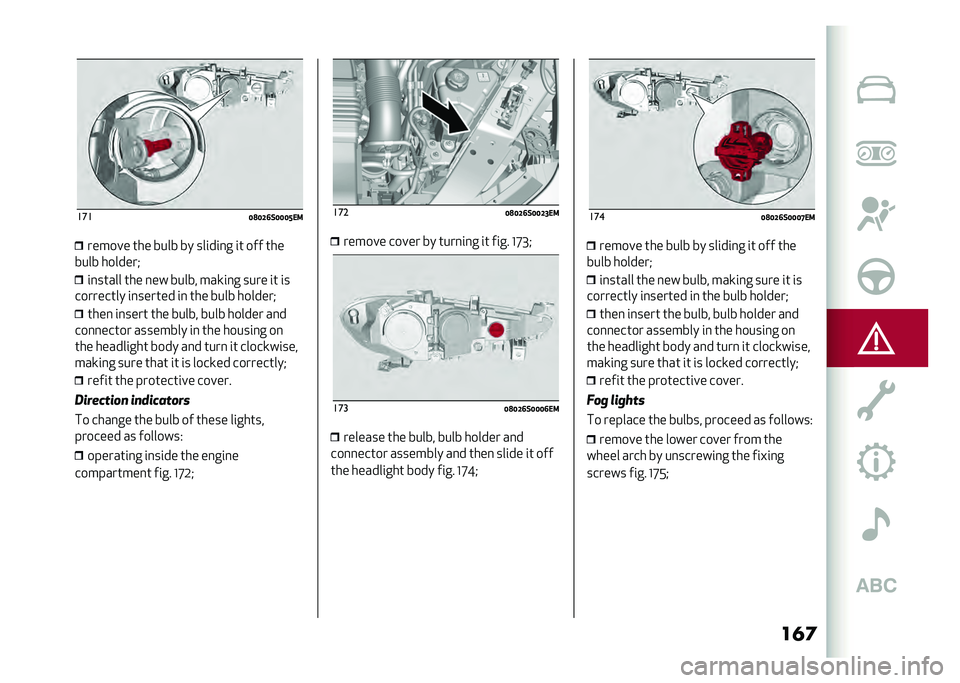 171 08026S0005EM

❒ remove the bulb by sliding it off the bulb holder;

❒ install the new bulb, making sure it is correctly inserted in the bulb holder;

❒ then insert the bulb, bulb holder and connector assembly in the housing on the headlight body and turn it clockwise, making sure that it is locked correctly;

❒ refit the protective cover.

Direction indicators

To change the bulb of these lights, proceed as follows:

❒ operating inside the engine compartment fig. 172;

172 08026S0023EM

❒ remove cover by turning it fig. 173;

173 08026S0006EM

❒ release the bulb, bulb holder and connector assembly and then slide it off the headlight body fig. 174;

174 08026S0007EM

❒ remove the bulb by sliding it off the bulb holder;

❒ install the new bulb, making sure it is correctly inserted in the bulb holder;

❒ then insert the bulb, bulb holder and connector assembly in the housing on the headlight body and turn it clockwise, making sure that it is locked correctly;

❒ refit the protective cover.

Fog lights

To replace the bulbs, proceed as follows:

❒ remove the lower cover from the wheel arch by unscrewing the fixing screws fig. 175;

ABC

167

carmanualsonline.info